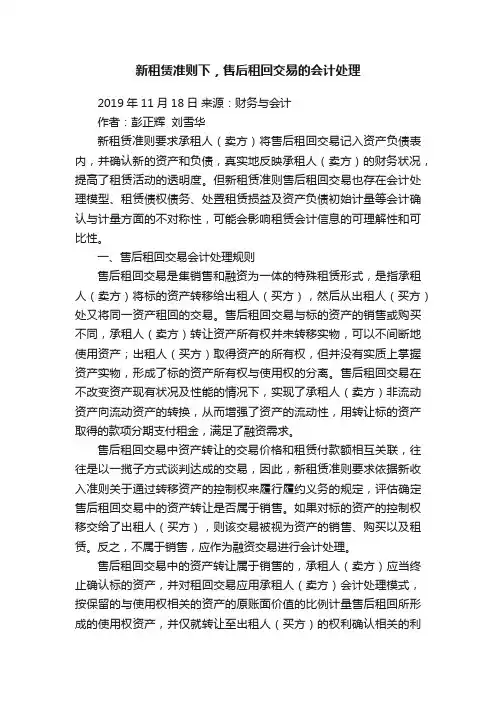 新租赁准则下，售后租回交易的会计处理

2019 年 11 月 18 日 来源：财务与会计

作者：彭正辉 刘雪华

新租赁准则要求承租人（卖方）将售后租回交易记入资产负债表内，并确认新的资产和负债，真实地反映承租人（卖方）的财务状况，提高了租赁活动的透明度。但新租赁准则售后租回交易也存在会计处理模型、租赁债权债务、处置租赁损益及资产负债初始计量等会计确认与计量方面的不对称性，可能会影响租赁会计信息的可理解性和可比性。

一、售后租回交易会计处理规则

售后租回交易是集销售和融资为一体的特殊租赁形式，是指承租人（卖方）将标的资产转移给出租人（买方），然后从出租人（买方）处又将同一资产租回的交易。售后租回交易与标的资产的销售或购买不同，承租人（卖方）转让资产所有权并未转移实物，可以不间断地使用资产；出租人（买方）取得资产的所有权，但并没有实质上掌握资产实物，形成了标的资产所有权与使用权的分离。售后租回交易在不改变资产现有状况及性能的情况下，实现了承租人（卖方）非流动资产向流动资产的转换，从而增强了资产的流动性，用转让标的资产取得的款项分期支付租金，满足了融资需求。

售后租回交易中资产转让的交易价格和租赁付款额相互关联，往往是以一揽子方式谈判达成的交易，因此，新租赁准则要求依据新收入准则关于通过转移资产的控制权来履行履约义务的规定，评估确定售后租回交易中的资产转让是否属于销售。如果对标的资产的控制权移交给了出租人（买方），则该交易被视为资产的销售、购买以及租赁。反之，不属于销售，应作为融资交易进行会计处理。

售后租回交易中的资产转让属于销售的，承租人（卖方）应当终止确认标的资产，并对租回交易应用承租人（卖方）会计处理模式，按保留的与使用权相关的资产的原账面价值的比例计量售后租回所形成的使用权资产，并仅就转让至出租人（买方）的权利确认相关的利